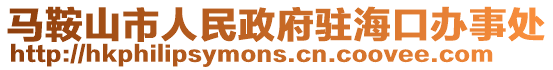 马鞍山市人民政府驻海口办事处
http://hkphilipsymons.cn.coovee.com